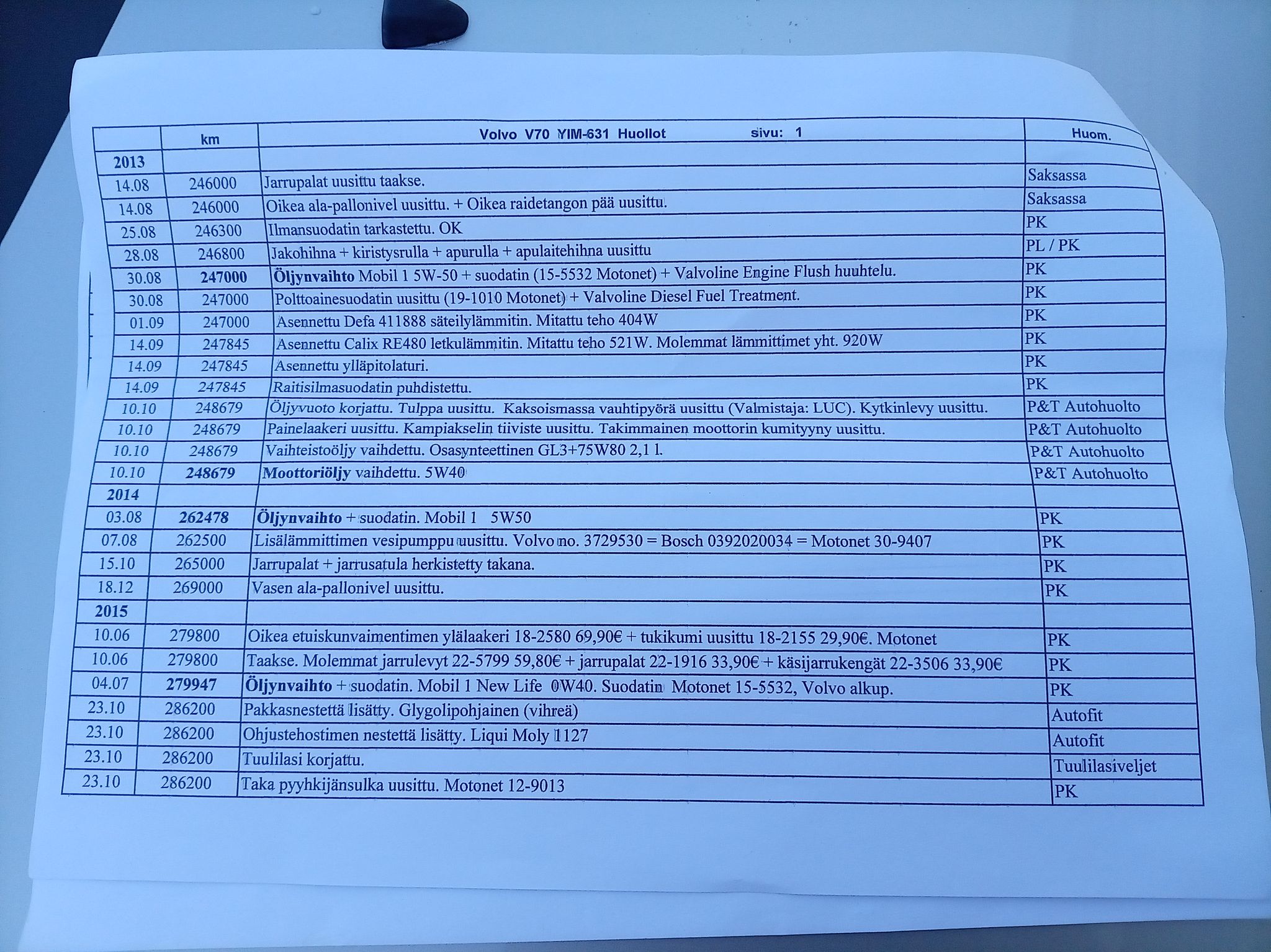 |  | km | Volvo V70 YIM-631 Huollot sivu: 1 | Huom. |
|---|---|---|---|
| 2013 |  |  |  |
| 14.08 | 246000 | Jarrupalat uusittu taakse. | Saksassa |
| 14.08 | 246000 | Oikea ala-pallonivel uusittu. + Oikea raidetangon pää uusittu. | Saksassa |
| 25.08 | 246300 | Ilmansuodatin tarkastettu. OK | PK |
| 28.08 | 246800 | Jakohihna + kiristysrulla + apurulla + apulaitehihna uusittu | PL / PK |
| 30.08 | 247000 | Öljynvaihto Mobil 1 5W-50 + suodatin (15-5532 Motonet) + Valvoline Engine Flush huuhtelu. | PK |
| 30.08 | 247000 | Polttoainesuodatin uusittu (19-1010 Motonet) + Valvoline Diesel Fuel Treatment. | PK |
| 01.09 | 247000 | Asennettu Defa 411888 säteilylämmitin. Mitattu teho 404W | PK |
| 14.09 | 247845 | Asennettu Calix RE480 letkulämmitin. Mitattu teho 521W. Molemmat lämmittimet yht. 920W | PK |
| 14.09 | 247845 | Asennettu ylläpitolaturi. | PK |
| 14.09 | 247845 | Raitisilmasuodatin puhdistettu. | PK |
| 10.10 | 248679 | Öljyvuoto korjattu. Tulppa uusittu. Kaksoismassa vauhtipyörä uusittu (Valmistaja: LUC). Kytkinlevy uusittu. | P&T Autohuolto |
| 10.10 | 248679 | Painelaakeri uusittu. Kampiakselin tiiviste uusittu. Takimmainen moottorin kumityyny uusittu. | P&T Autohuolto |
| 10.10 | 248679 | Vaihteistoöljy vaihdettu. Osasynteettinen GL3+75W80 2,1 l. | P&T Autohuolto |
| 10.10 | 248679 | Moottoriöljy vaihdettu. 5W40 | P&T Autohuolto |
| 2014 |  |  |  |
| 03.08 | 262478 | Öljynvaihto + suodatin. Mobil 1 5W50 | PK |
| 07.08 | 262500 | Lisälämmittimen vesipumppu uusittu. Volvo no. 3729530 = Bosch 0392020034 = Motonet 30-9407 | PK |
| 15.10 | 265000 | Jarrupalat + jarrusatula herkistetty takana. | PK |
| 18.12 | 269000 | Vasen ala-pallonivel uusittu. | PK |
| 2015 |  |  |  |
| 10.06 | 279800 | Oikea etuiskunvaimentimen ylälaakeri 18-2580 69,90€ + tukikumi uusittu 18-2155 29,90€. Motonet | PK |
| 10.06 | 279800 | Taakse. Molemmat jarrulevyt 22-5799 59,80€ + jarrupalat 22-1916 33,90€ + käsijarrukengät 22-3506 33,90€ | PK |
| 04.07 | 279947 | Öljynvaihto + suodatin. Mobil 1 New Life 0W40. Suodatin Motonet 15-5532, Volvo alkup. | PK |
| 23.10 | 286200 | Pakkasnestettä lisätty. Glygolipohjainen (vihreä) | Autofit |
| 23.10 | 286200 | Ohjustehostimen nestettä lisätty. Liqui Moly 1127 | Autofit |
| 23.10 | 286200 | Tuulilasi korjattu. | Tuulilasiveljet |
| 23.10 | 286200 | Taka pyyhkijänsulka uusittu. Motonet 12-9013 | PK |